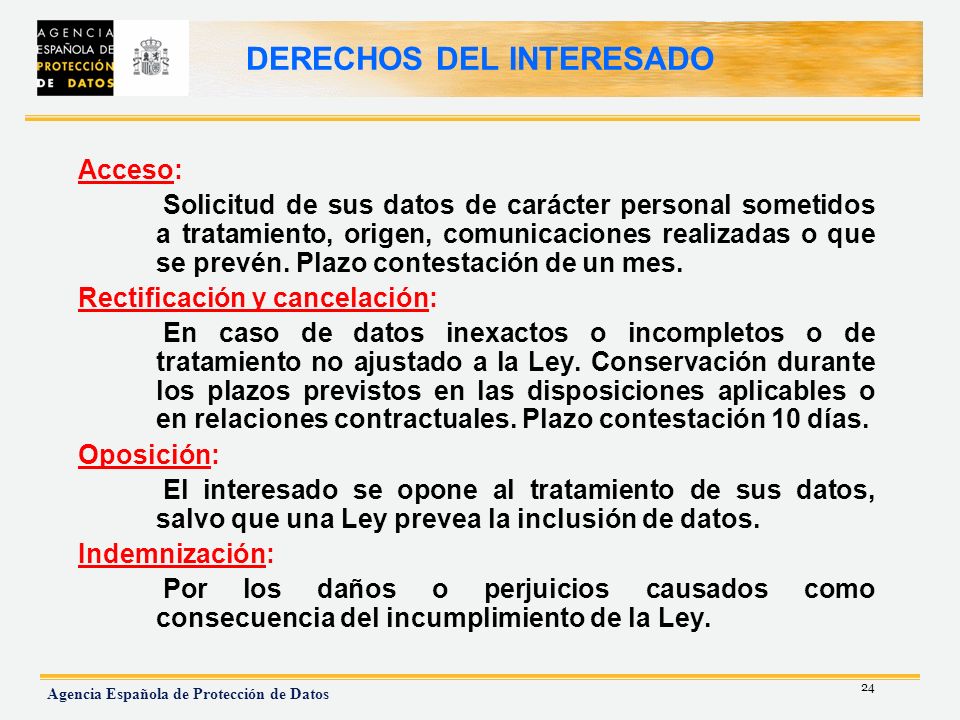 AGENCIA ESPAÑOLA DE PROTECCIÓN DE DATOS

DERECHOS DEL INTERESADO

Acceso:

Solicitud de sus datos de carácter personal sometidos a tratamiento, origen, comunicaciones realizadas o que se prevén. Plazo contestación de un mes.

Rectificación y cancelación:

En caso de datos inexactos o incompletos o de tratamiento no ajustado a la Ley. Conservación durante los plazos previstos en las disposiciones aplicables o en relaciones contractuales. Plazo contestación 10 días.

Oposición:

El interesado se opone al tratamiento de sus datos, salvo que una Ley prevea la inclusión de datos.

Indemnización:

Por los daños o perjuicios causados como consecuencia del incumplimiento de la Ley.

Agencia Española de Protección de Datos

24